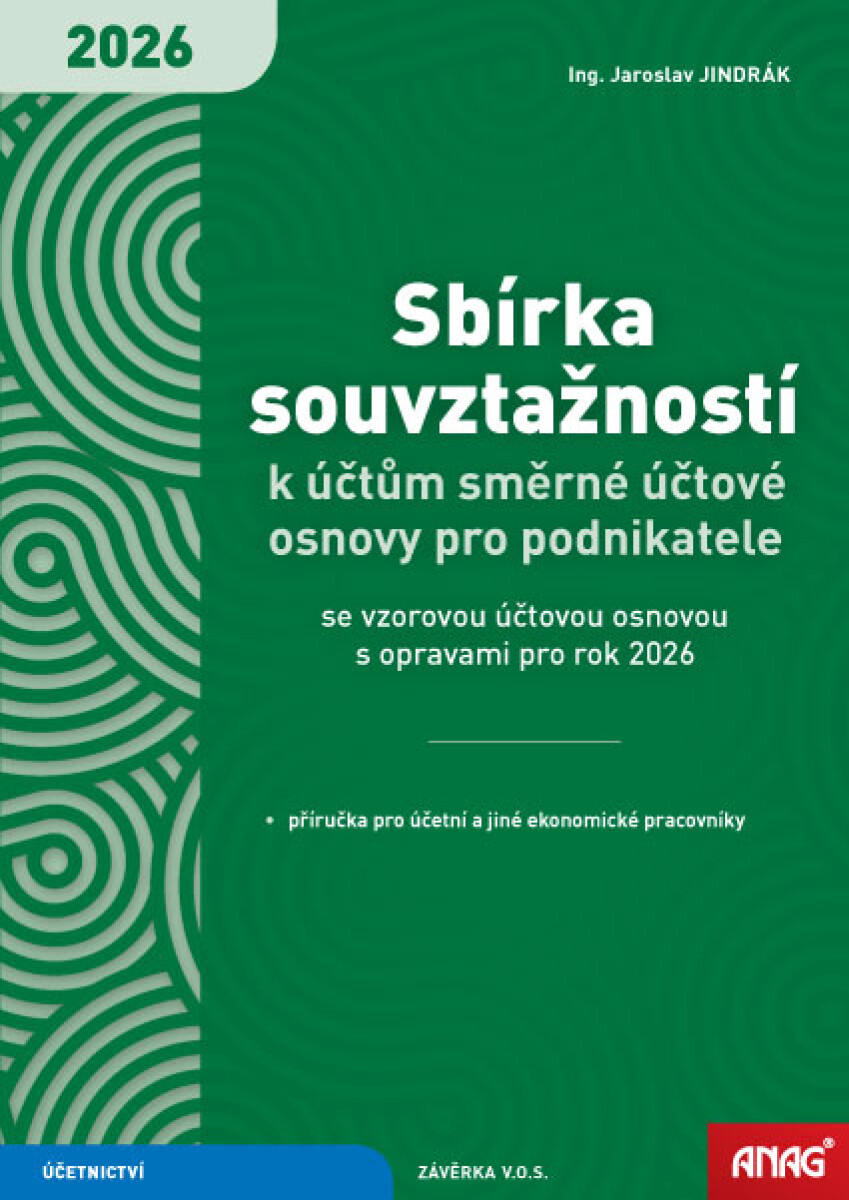 2026

Ing. Jaroslav JINDRÁK

Sbírka souvztažností

k účtům směrné účtové osnovy pro podnikatele

se vzorovou účtovou osnovou s opravami pro rok 2026

• příručka pro účetní a jiné ekonomické pracovníky

ÚČETNICTVÍ

ZÁVĚRKA V.O.S.

ANAG®